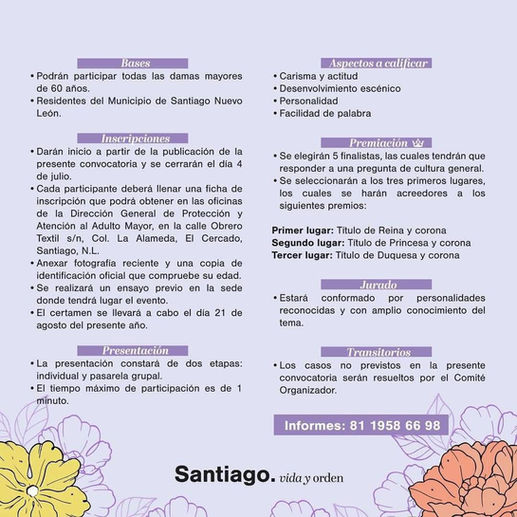 Bases
• Podrán participar todas las damas mayores de 60 años.
• Residentes del Municipio de Santiago Nuevo León.

Inscripciones
• Darán inicio a partir de la publicación de la presente convocatoria y se cerrarán el día 4 de julio.
• Cada participante deberá llenar una ficha de inscripción que podrá obtener en las oficinas de la Dirección General de Protección y Atención al Adulto Mayor, en la calle Obrero Textil s/n, Col. La Alameda, El Cercado, Santiago, N.L.
• Anexar fotografía reciente y una copia de identificación oficial que compruebe su edad.
• Se realizará un ensayo previo en la sede donde tendrá lugar el evento.
• El certamen se llevará a cabo el día 21 de agosto del presente año.

Presentación
• La presentación constará de dos etapas: individual y pasarela grupal.
• El tiempo máximo de participación es de 1 minuto.

Aspectos a calificar
• Carisma y actitud
• Desenvolvimiento escénico
• Personalidad
• Facilidad de palabra

Premiación
• Se elegirán 5 finalistas, las cuales tendrán que responder a una pregunta de cultura general.
• Se seleccionarán a los tres primeros lugares, los cuales se harán acreedores a los siguientes premios:

Primer lugar: Título de Reina y corona
Segundo lugar: Título de Princesa y corona
Tercer lugar: Título de Duquesa y corona

Jurado
• Estará conformado por personalidades reconocidas y con amplio conocimiento del tema.

Transitorios
• Los casos no previstos en la presente convocatoria serán resueltos por el Comité Organizador.

Informes: 81 1958 66 98

Santiago. vida y orden